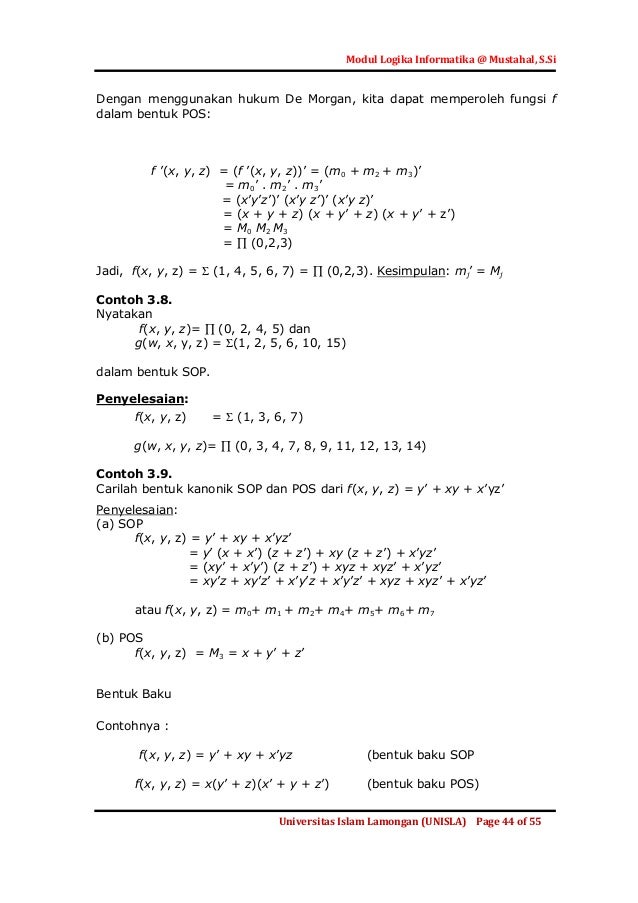 Modul Logika Informatika @ Mustahal, S.Si

Dengan menggunakan hukum De Morgan, kita dapat memperoleh fungsi $f$ dalam bentuk POS:

$f'(x, y, z) = (f'(x, y, z))' = (m_0 + m_2 + m_3)'$
$= m_0' . m_2' . m_3'$
$= (x'y'z')' (x'y z')' (x'y z)'$
$= (x + y + z) (x + y' + z) (x + y' + z')$
$= M_0 M_2 M_3$
$= \prod (0,2,3)$

Jadi, $f(x, y, z) = \Sigma (1, 4, 5, 6, 7) = \prod (0,2,3)$. Kesimpulan: $m_j' = M_j$

Contoh 3.8.
Nyatakan
$f(x, y, z) = \prod (0, 2, 4, 5)$ dan
$g(w, x, y, z) = \Sigma(1, 2, 5, 6, 10, 15)$

dalam bentuk SOP.

Penyelesaian:
$f(x, y, z) = \Sigma (1, 3, 6, 7)$

$g(w, x, y, z) = \prod (0, 3, 4, 7, 8, 9, 11, 12, 13, 14)$

Contoh 3.9.
Carilah bentuk kanonik SOP dan POS dari $f(x, y, z) = y' + xy + x'yz'$

Penyelesaian:
(a) SOP
$f(x, y, z) = y' + xy + x'yz'$
$= y' (x + x') (z + z') + xy (z + z') + x'yz'$
$= (xy' + x'y') (z + z') + xyz + xyz' + x'yz'$
$= xy'z + xy'z' + x'y'z + x'y'z' + xyz + xyz' + x'yz'$

atau $f(x, y, z) = m_0 + m_1 + m_2 + m_4 + m_5 + m_6 + m_7$

(b) POS
$f(x, y, z) = M_3 = x + y' + z'$

Bentuk Baku

Contohnya :

$f(x, y, z) = y' + xy + x'yz$ (bentuk baku SOP

$f(x, y, z) = x(y' + z)(x' + y + z')$ (bentuk baku POS)

Universitas Islam Lamongan (UNISLA) Page 44 of 55